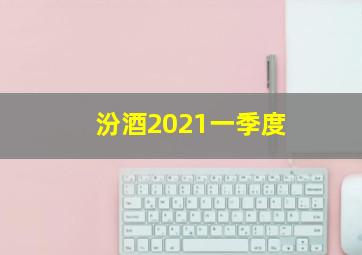 汾酒2021一季度